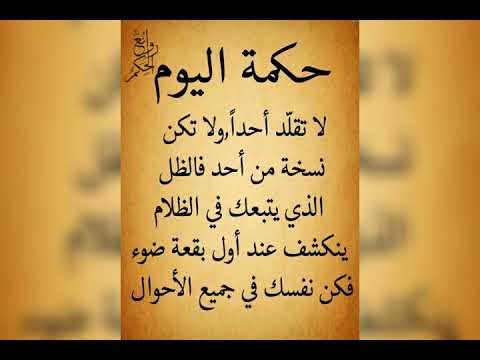 روائع الحكم

حكمة اليوم

لا تقلّد أحداً,ولا تكن نسخة من أحد فالظل الذي يتبعك في الظلام ينكشف عند أول بقعة ضوء فكن نفسك في جميع الأحوال